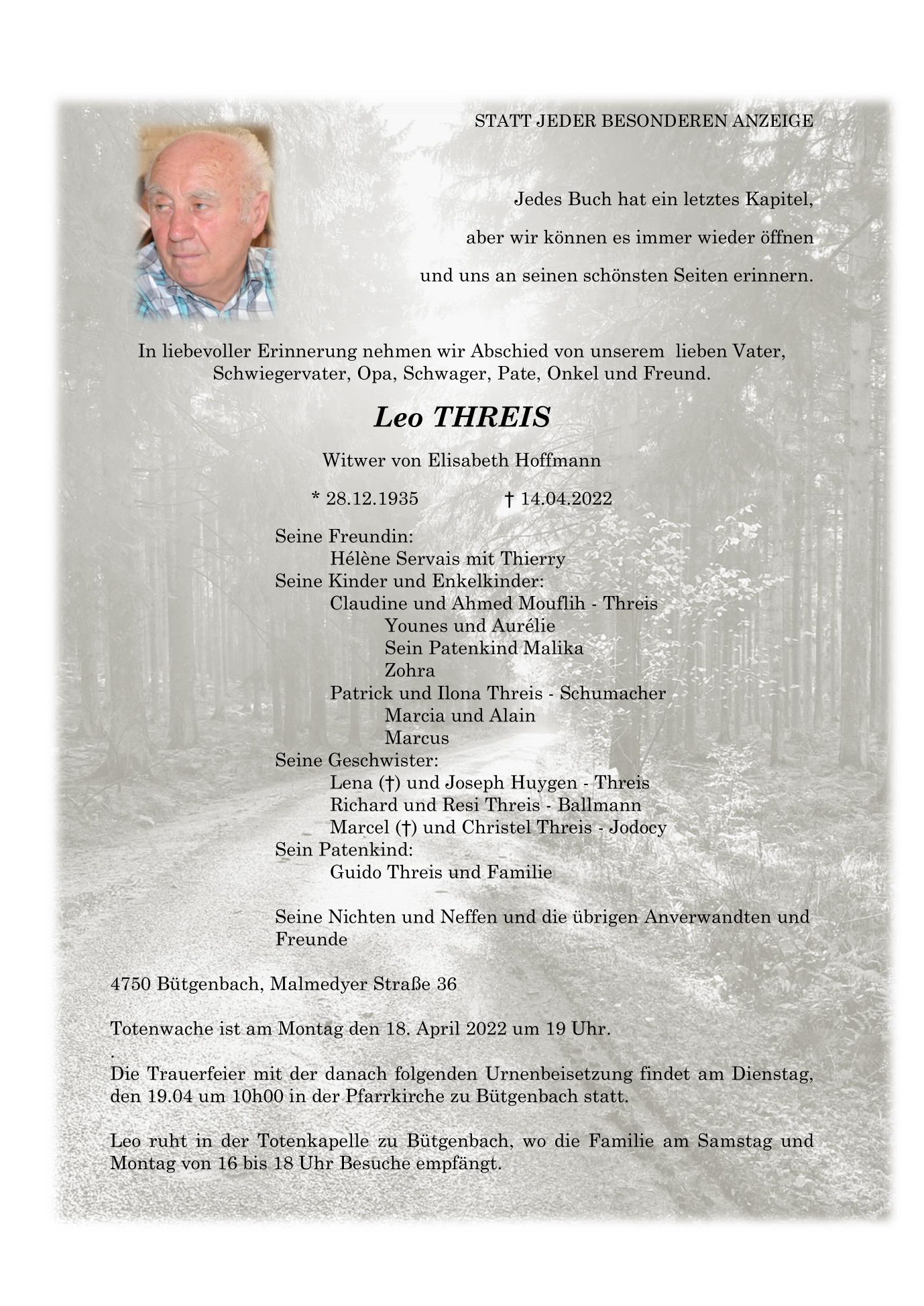 STATT JEDER BESONDEREN ANZEIGE

Jedes Buch hat ein letztes Kapitel,

aber wir können es immer wieder öffnen

und uns an seinen schönsten Seiten erinnern.

In liebevoller Erinnerung nehmen wir Abschied von unserem lieben Vater, Schwiegervater, Opa, Schwager, Pate, Onkel und Freund.

Leo THREIS

Witwer von Elisabeth Hoffmann

* 28.12.1935 † 14.04.2022

Seine Freundin:
Hélène Servais mit Thierry
Seine Kinder und Enkelkinder:
Claudine und Ahmed Mouflih - Threis
Younes und Aurélie
Sein Patenkind Malika
Zohra
Patrick und Ilona Threis - Schumacher
Marcia und Alain
Marcus
Seine Geschwister:
Lena (†) und Joseph Huygen - Threis
Richard und Resi Threis - Ballmann
Marcel (†) und Christel Threis - Jodocy
Sein Patenkind:
Guido Threis und Familie

Seine Nichten und Neffen und die übrigen Anverwandten und Freunde

4750 Bütgenbach, Malmedyer Straße 36

Totenwache ist am Montag den 18. April 2022 um 19 Uhr.
.
Die Trauerfeier mit der danach folgenden Urnenbeisetzung findet am Dienstag, den 19.04 um 10h00 in der Pfarrkirche zu Bütgenbach statt.

Leo ruht in der Totenkapelle zu Bütgenbach, wo die Familie am Samstag und Montag von 16 bis 18 Uhr Besuche empfängt.